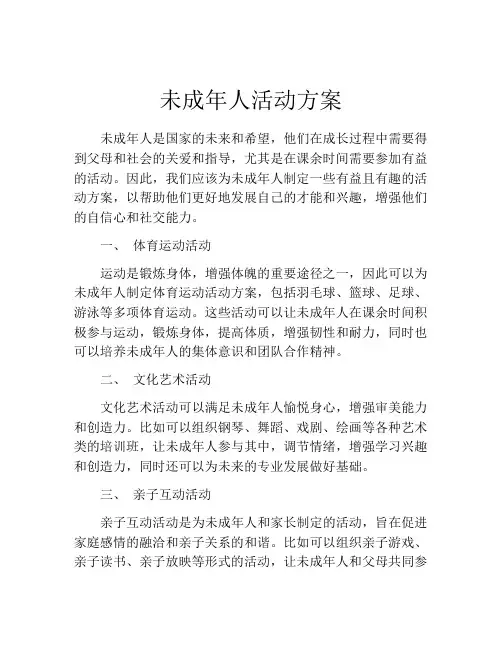 未成年人活动方案

未成年人是国家的未来和希望，他们在成长过程中需要得到父母和社会的关爱和指导，尤其是在课余时间需要参加有益的活动。因此，我们应该为未成年人制定一些有益且有趣的活动方案，以帮助他们更好地发展自己的才能和兴趣，增强他们的自信心和社交能力。

一、 体育运动活动

运动是锻炼身体，增强体魄的重要途径之一，因此可以为未成年人制定体育运动活动方案，包括羽毛球、篮球、足球、游泳等多项体育运动。这些活动可以让未成年人在课余时间积极参与运动，锻炼身体，提高体质，增强韧性和耐力，同时也可以培养未成年人的集体意识和团队合作精神。

二、 文化艺术活动

文化艺术活动可以满足未成年人愉悦身心，增强审美能力和创造力。比如可以组织钢琴、舞蹈、戏剧、绘画等各种艺术类的培训班，让未成年人参与其中，调节情绪，增强学习兴趣和创造力，同时还可以为未来的专业发展做好基础。

三、 亲子互动活动

亲子互动活动是为未成年人和家长制定的活动，旨在促进家庭感情的融洽和亲子关系的和谐。比如可以组织亲子游戏、亲子读书、亲子放映等形式的活动，让未成年人和父母共同参